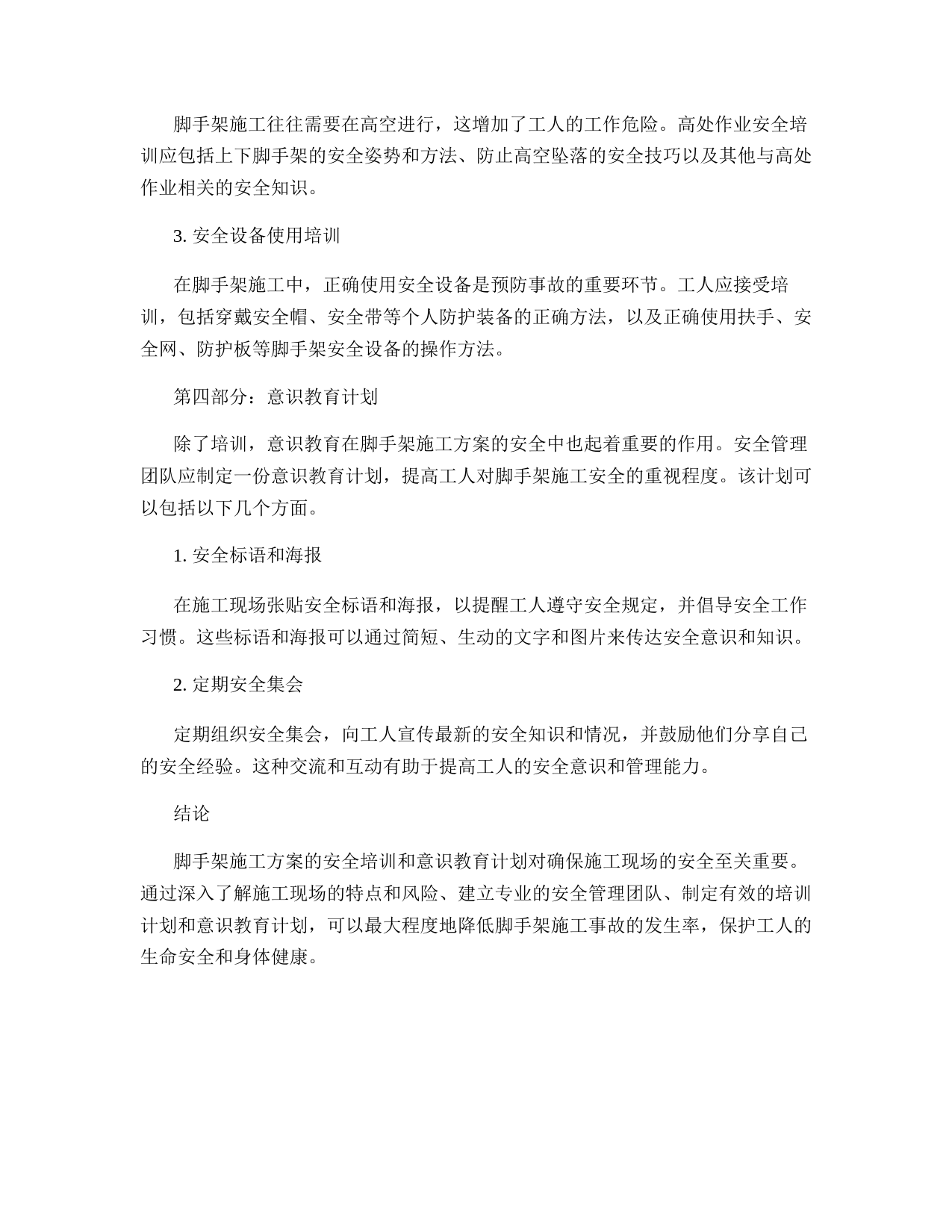 脚手架施工往往需要在高空进行，这增加了工人的工作危险。高处作业安全培训应包括上下脚手架的安全姿势和方法、防止高空坠落的安全技巧以及其他与高处作业相关的安全知识。

3. 安全设备使用培训

在脚手架施工中，正确使用安全设备是预防事故的重要环节。工人应接受培训，包括穿戴安全帽、安全带等个人防护装备的正确方法，以及正确使用扶手、安全网、防护板等脚手架安全设备的操作方法。

第四部分：意识教育计划

除了培训，意识教育在脚手架施工方案的安全中也起着重要的作用。安全管理团队应制定一份意识教育计划，提高工人对脚手架施工安全的重视程度。该计划可以包括以下几个方面。

1. 安全标语和海报

在施工现场张贴安全标语和海报，以提醒工人遵守安全规定，并倡导安全工作习惯。这些标语和海报可以通过简短、生动的文字和图片来传达安全意识和知识。

2. 定期安全集会

定期组织安全集会，向工人宣传最新的安全知识和情况，并鼓励他们分享自己的安全经验。这种交流和互动有助于提高工人的安全意识和管理能力。

结论

脚手架施工方案的安全培训和意识教育计划对确保施工现场的安全至关重要。通过深入了解施工现场的特点和风险、建立专业的安全管理团队、制定有效的培训计划和意识教育计划，可以最大程度地降低脚手架施工事故的发生率，保护工人的生命安全和身体健康。